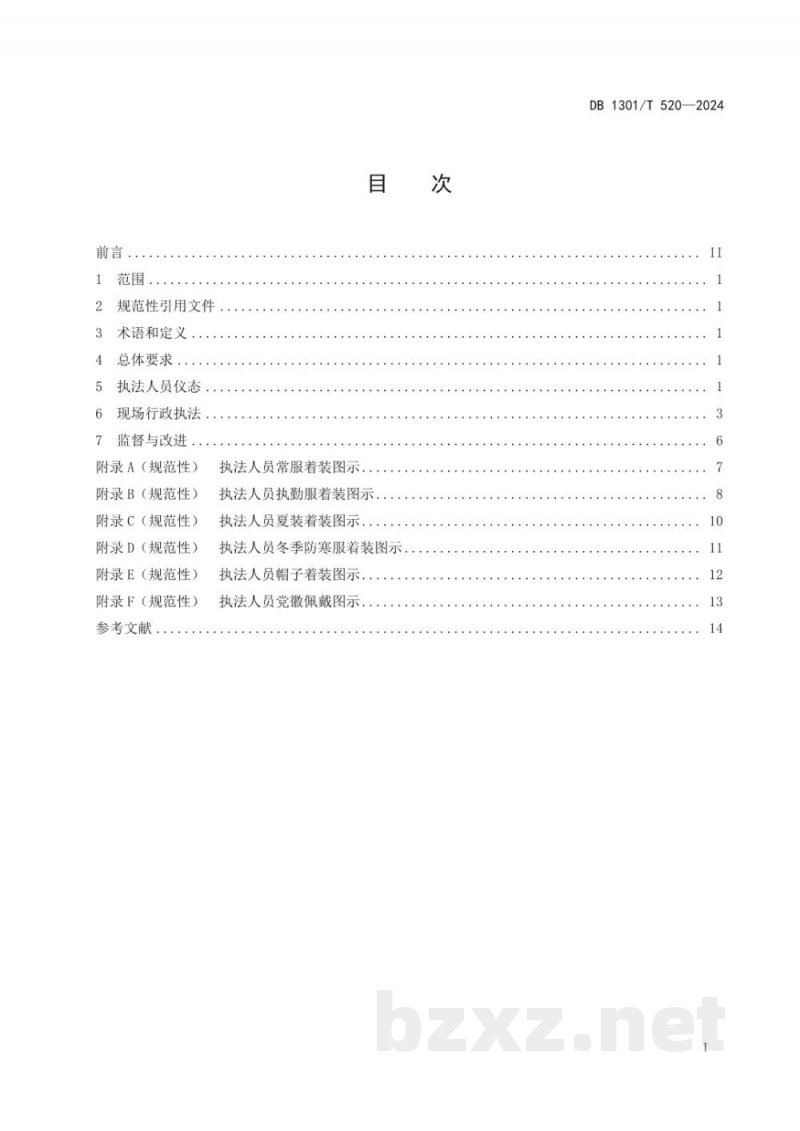 DB 1301/T 520—2024

目　次

前言 II

1 范围 1

2 规范性引用文件 1

3 术语和定义 1

4 总体要求 1

5 执法人员仪态 1

6 现场行政执法 3

7 监督与改进 6

附录A（规范性） 执法人员常服着装图示 7

附录B（规范性） 执法人员执勤服着装图示 8

附录C（规范性） 执法人员夏装着装图示 10

附录D（规范性） 执法人员冬季防寒服着装图示 11

附录E（规范性） 执法人员帽子着装图示 12

附录F（规范性） 执法人员党徽佩戴图示 13

参考文献 14

I

bzxz.net